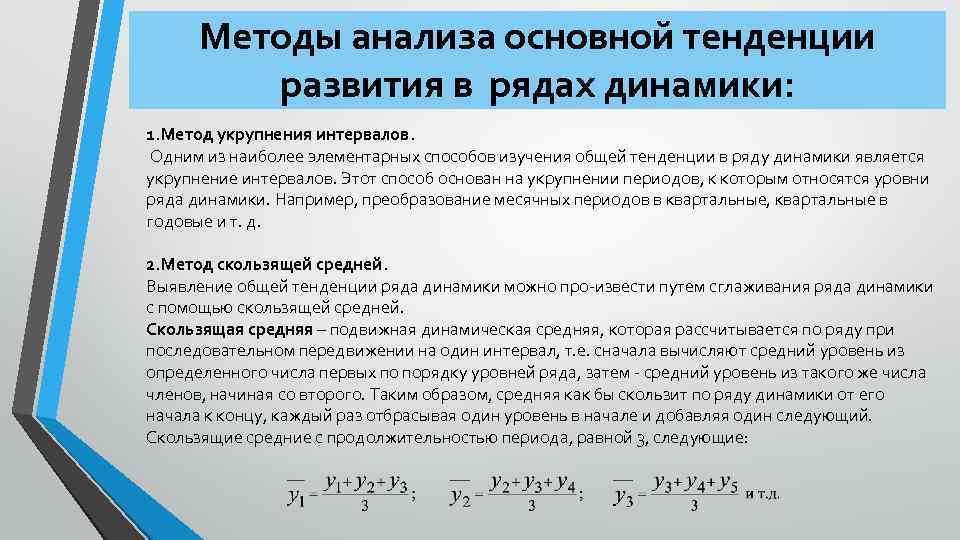 Методы анализа основной тенденции развития в рядах динамики:

1.Метод укрупнения интервалов.
Одним из наиболее элементарных способов изучения общей тенденции в ряду динамики является укрупнение интервалов. Этот способ основан на укрупнении периодов, к которым относятся уровни ряда динамики. Например, преобразование месячных периодов в квартальные, квартальные в годовые и т. д.

2.Метод скользящей средней.
Выявление общей тенденции ряда динамики можно про-извести путем сглаживания ряда динамики с помощью скользящей средней.
Скользящая средняя – подвижная динамическая средняя, которая рассчитывается по ряду при последовательном передвижении на один интервал, т.е. сначала вычисляют средний уровень из определенного числа первых по порядку уровней ряда, затем - средний уровень из такого же числа членов, начиная со второго. Таким образом, средняя как бы скользит по ряду динамики от его начала к концу, каждый раз отбрасывая один уровень в начале и добавляя один следующий.
Скользящие средние с продолжительностью периода, равной 3, следующие:

$\overline{y}_1 = \frac{y_1 + y_2 + y_3}{3}$; $\overline{y}_2 = \frac{y_2 + y_3 + y_4}{3}$; $\overline{y}_3 = \frac{y_3 + y_4 + y_5}{3}$ и т.д.